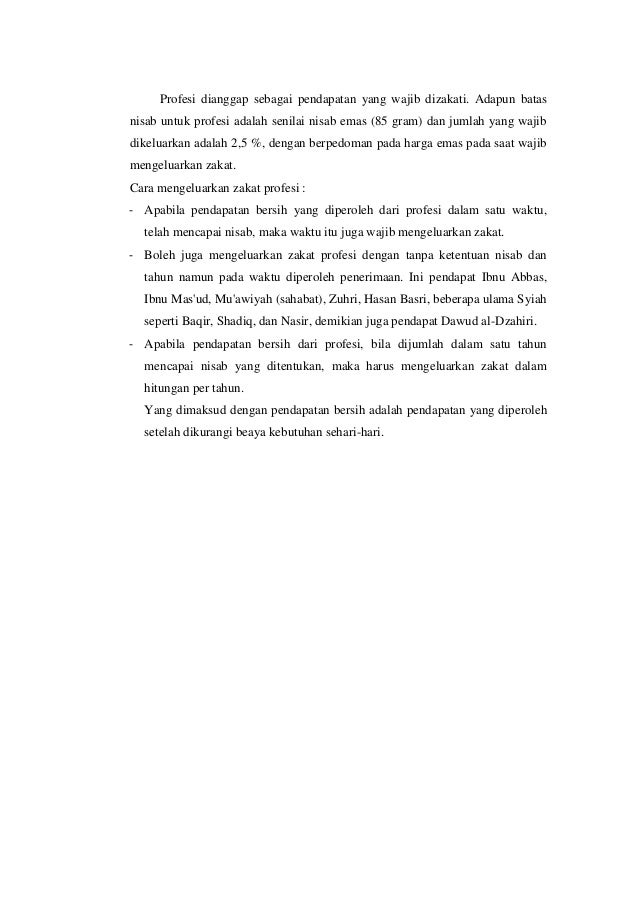 Profesi dianggap sebagai pendapatan yang wajib dizakati. Adapun batas nisab untuk profesi adalah senilai nisab emas (85 gram) dan jumlah yang wajib dikeluarkan adalah 2,5 %, dengan berpedoman pada harga emas pada saat wajib mengeluarkan zakat.

Cara mengeluarkan zakat profesi :

- Apabila pendapatan bersih yang diperoleh dari profesi dalam satu waktu, telah mencapai nisab, maka waktu itu juga wajib mengeluarkan zakat.
- Boleh juga mengeluarkan zakat profesi dengan tanpa ketentuan nisab dan tahun namun pada waktu diperoleh penerimaan. Ini pendapat Ibnu Abbas, Ibnu Mas'ud, Mu'awiyah (sahabat), Zuhri, Hasan Basri, beberapa ulama Syiah seperti Baqir, Shadiq, dan Nasir, demikian juga pendapat Dawud al-Dzahiri.
- Apabila pendapatan bersih dari profesi, bila dijumlah dalam satu tahun mencapai nisab yang ditentukan, maka harus mengeluarkan zakat dalam hitungan per tahun.

Yang dimaksud dengan pendapatan bersih adalah pendapatan yang diperoleh setelah dikurangi beaya kebutuhan sehari-hari.